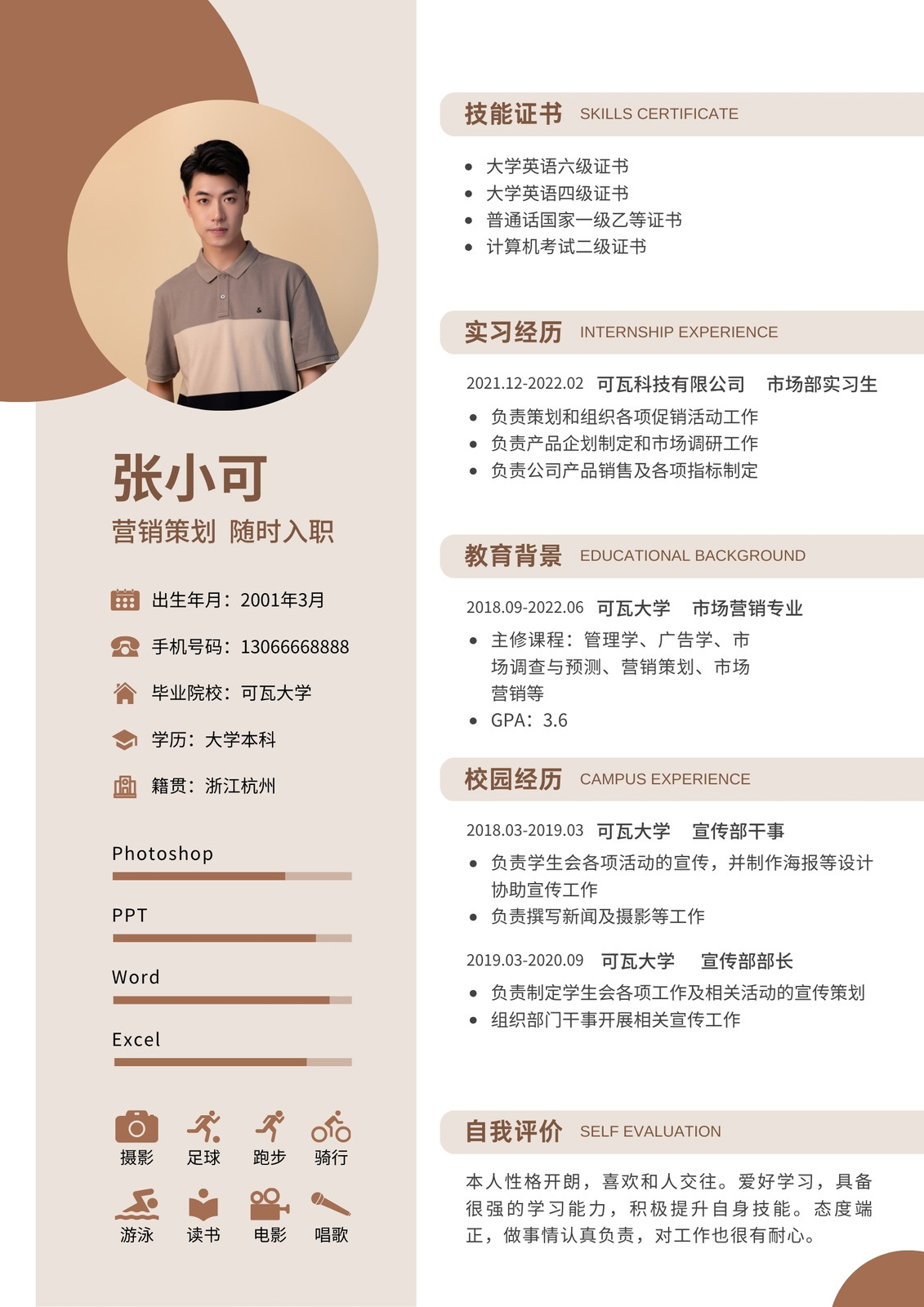 张小可

营销策划 随时入职

出生年月：2001年3月

手机号码：13066668888

毕业院校：可瓦大学

学历：大学本科

籍贯：浙江杭州

Photoshop

PPT

Word

Excel

摄影 足球 跑步 骑行

游泳 读书 电影 唱歌

技能证书 SKILLS CERTIFICATE

• 大学英语六级证书
• 大学英语四级证书
• 普通话国家一级乙等证书
• 计算机考试二级证书

实习经历 INTERNSHIP EXPERIENCE

2021.12-2022.02 可瓦科技有限公司 市场部实习生

• 负责策划和组织各项促销活动工作
• 负责产品企划制定和市场调研工作
• 负责公司产品销售及各项指标制定

教育背景 EDUCATIONAL BACKGROUND

2018.09-2022.06 可瓦大学 市场营销专业

• 主修课程：管理学、广告学、市场调查与预测、营销策划、市场营销等
• GPA：3.6

校园经历 CAMPUS EXPERIENCE

2018.03-2019.03 可瓦大学 宣传部干事

• 负责学生会各项活动的宣传，并制作海报等设计协助宣传工作
• 负责撰写新闻及摄影等工作

2019.03-2020.09 可瓦大学 宣传部部长

• 负责制定学生会各项工作及相关活动的宣传策划
• 组织部门干事开展相关宣传工作

自我评价 SELF EVALUATION

本人性格开朗，喜欢和人交往。爱好学习，具备很强的学习能力，积极提升自身技能。态度端正，做事情认真负责，对工作也很有耐心。